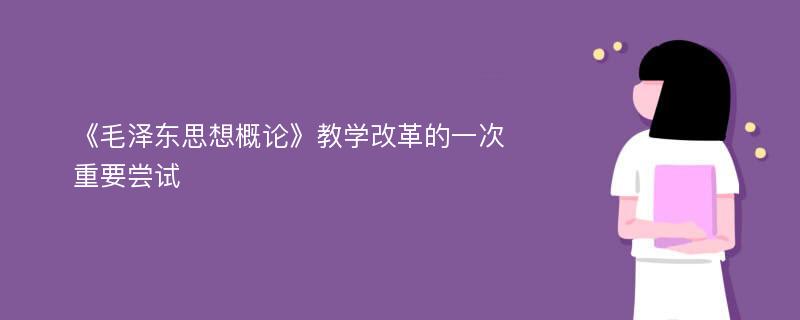 《毛泽东思想概论》教学改革的一次重要尝试